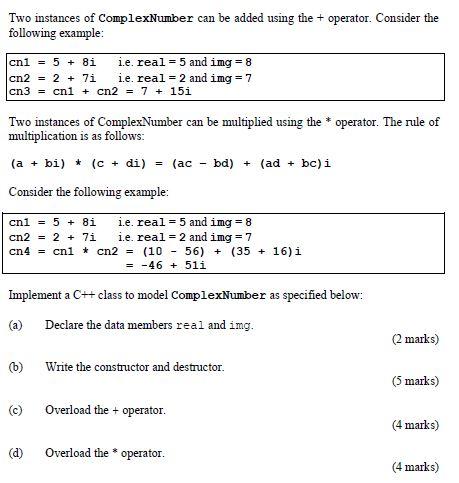 Two instances of ComplexNumber can be added using the + operator. Consider the following example:

cn1 = 5 + 8i    i.e. real = 5 and img = 8
cn2 = 2 + 7i    i.e. real = 2 and img = 7
cn3 = cn1 + cn2 = 7 + 15i

Two instances of ComplexNumber can be multiplied using the * operator. The rule of multiplication is as follows:

(a + bi) * (c + di) = (ac - bd) + (ad + bc)i

Consider the following example:

cn1 = 5 + 8i    i.e. real = 5 and img = 8
cn2 = 2 + 7i    i.e. real = 2 and img = 7
cn4 = cn1 * cn2 = (10 - 56) + (35 + 16)i
= -46 + 51i

Implement a C++ class to model ComplexNumber as specified below:

(a) Declare the data members real and img.
(2 marks)

(b) Write the constructor and destructor.
(5 marks)

(c) Overload the + operator.
(4 marks)

(d) Overload the * operator.
(4 marks)